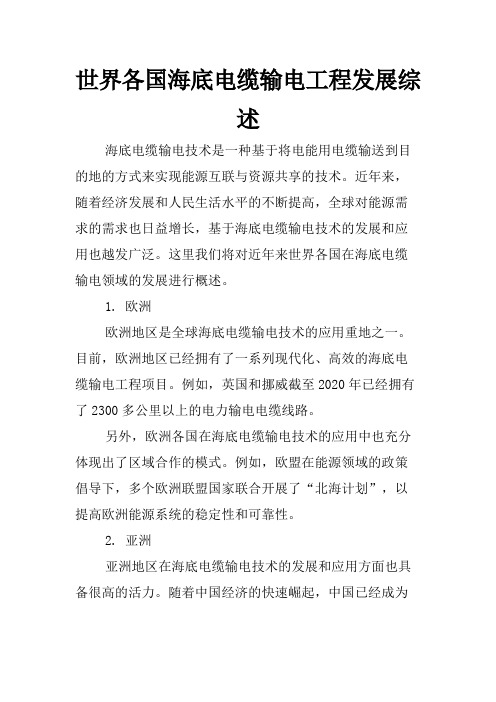 世界各国海底电缆输电工程发展综述

海底电缆输电技术是一种基于将电能用电缆输送到目的地的方式来实现能源互联与资源共享的技术。近年来，随着经济发展和人民生活水平的不断提高，全球对能源需求的需求也日益增长，基于海底电缆输电技术的发展和应用也越发广泛。这里我们将对近年来世界各国在海底电缆输电领域的发展进行概述。

1. 欧洲

欧洲地区是全球海底电缆输电技术的应用重地之一。目前，欧洲地区已经拥有了一系列现代化、高效的海底电缆输电工程项目。例如，英国和挪威截至 2020 年已经拥有了 2300 多公里以上的电力输电电缆线路。

另外，欧洲各国在海底电缆输电技术的应用中也充分体现出了区域合作的模式。例如，欧盟在能源领域的政策倡导下，多个欧洲联盟国家联合开展了“北海计划”，以提高欧洲能源系统的稳定性和可靠性。

2. 亚洲

亚洲地区在海底电缆输电技术的发展和应用方面也具备很高的活力。随着中国经济的快速崛起，中国已经成为